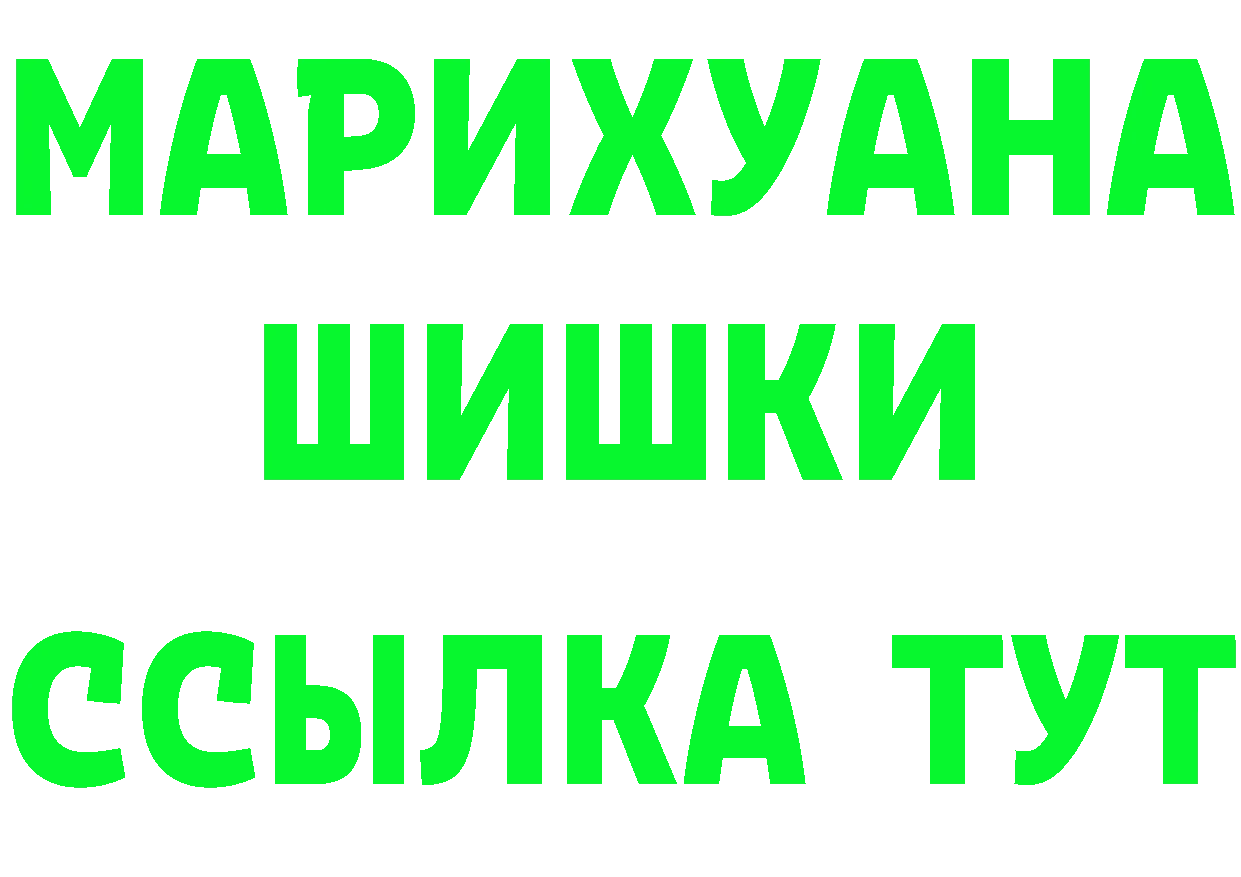 МАРИХУАНА
ШИШКИ
ССЫЛКА ТУТ